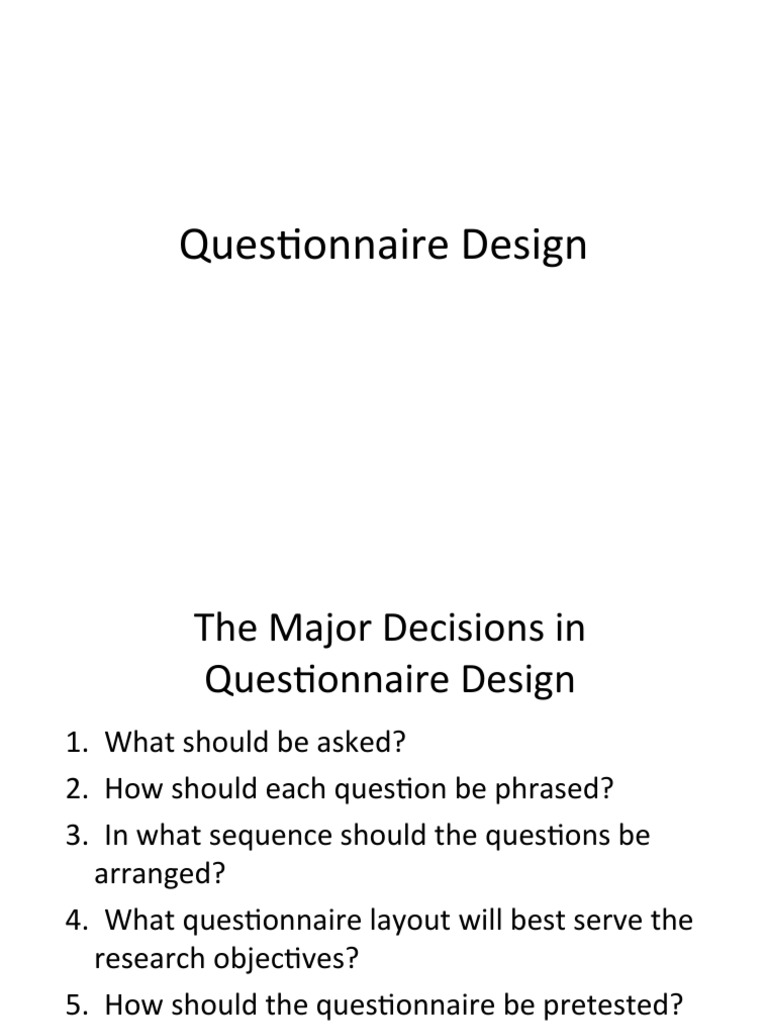 Questionnaire Design

The Major Decisions in Questionnaire Design

1. What should be asked?
2. How should each question be phrased?
3. In what sequence should the questions be arranged?
4. What questionnaire layout will best serve the research objectives?
5. How should the questionnaire be pretested?